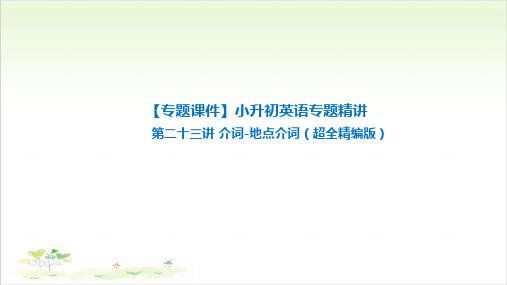 【专题课件】小升初英语专题精讲
第二十三讲 介词-地点介词（超全精编版）